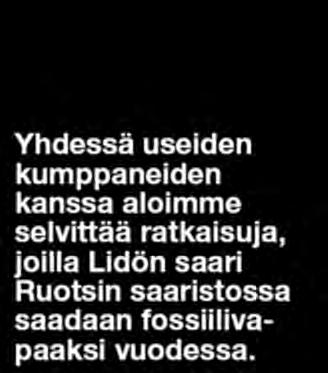 Yhdessä useiden kumppaneiden kanssa aloimme selvittää ratkaisuja, joilla Lidön saari Ruotsin saaristossa saadaan fossiilivapaaksi vuodessa.